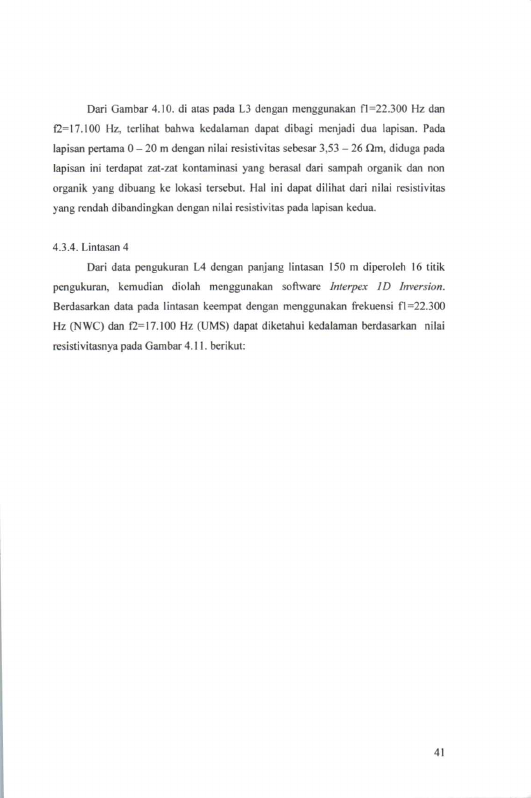 Dari Gambar 4.10. di atas pada L3 dengan menggunakan f1=22.300 Hz dan f2=17.100 Hz, terlihat bahwa kedalaman dapat dibagi menjadi dua lapisan. Pada lapisan pertama 0 – 20 m dengan nilai resistivitas sebesar 3,53 – 26 Ωm, diduga pada lapisan ini terdapat zat-zat kontaminasi yang berasal dari sampah organik dan non organik yang dibuang ke lokasi tersebut. Hal ini dapat dilihat dari nilai resistivitas yang rendah dibandingkan dengan nilai resistivitas pada lapisan kedua.

4.3.4. Lintasan 4

Dari data pengukuran L4 dengan panjang lintasan 150 m diperoleh 16 titik pengukuran, kemudian diolah menggunakan software Interpex 1D Inversion. Berdasarkan data pada lintasan keempat dengan menggunakan frekuensi f1=22.300 Hz (NWC) dan f2=17.100 Hz (UMS) dapat diketahui kedalaman berdasarkan nilai resistivitasnya pada Gambar 4.11. berikut:

41